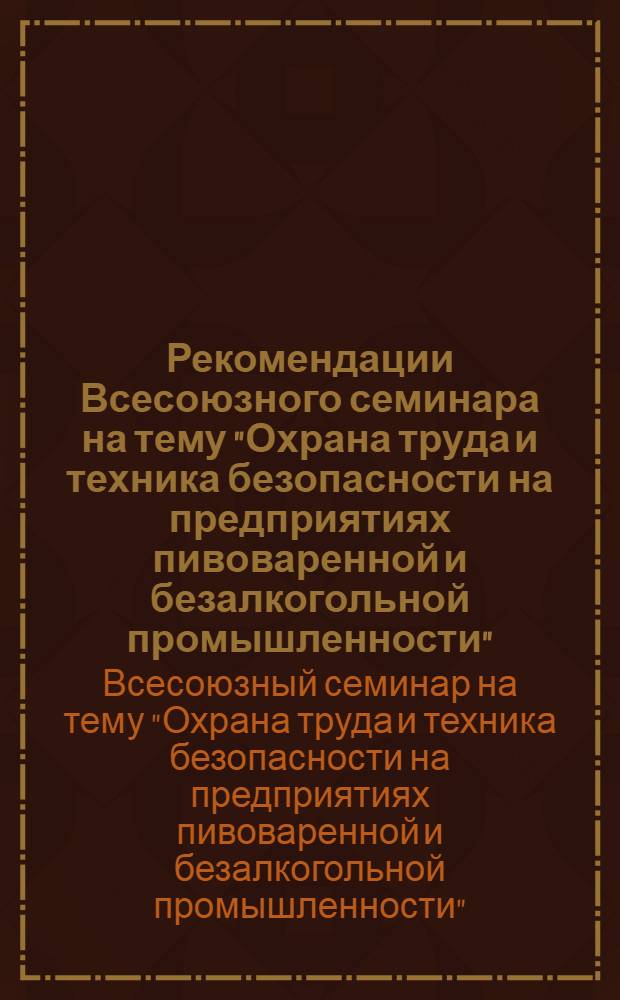 Рекомендации Всесоюзного семинара на тему "Охрана труда и техника безопасности на предприятиях пивоваренной и безалкогольной промышленности"

Всесоюзный семинар на тему "Охрана труда и техника безопасности на предприятиях пивоваренной и безалкогольной промышленности"